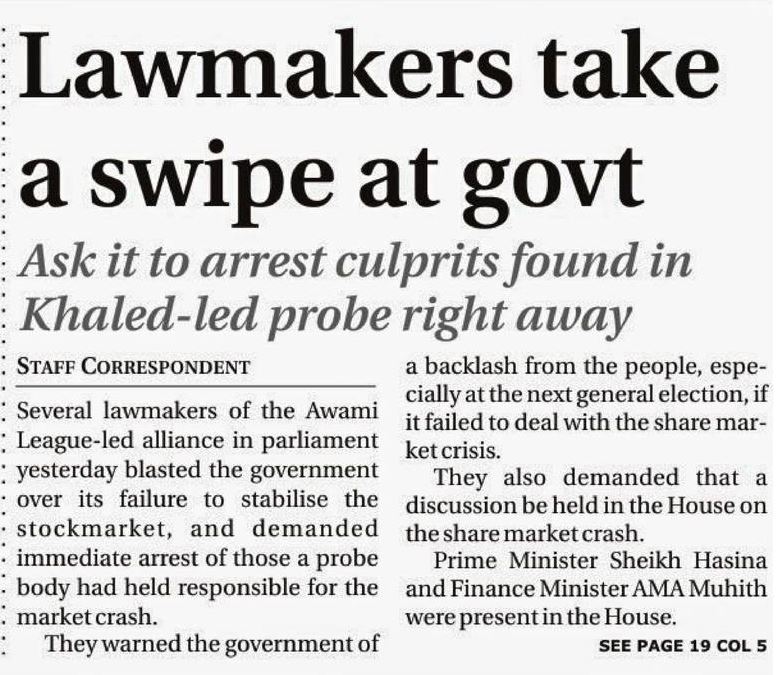 Lawmakers take a swipe at govt

Ask it to arrest culprits found in Khaled-led probe right away

STAFF CORRESPONDENT

Several lawmakers of the Awami League-led alliance in parliament yesterday blasted the government over its failure to stabilise the stockmarket, and demanded immediate arrest of those a probe body had held responsible for the market crash.

They warned the government of a backlash from the people, especially at the next general election, if it failed to deal with the share market crisis.

They also demanded that a discussion be held in the House on the share market crash.

Prime Minister Sheikh Hasina and Finance Minister AMA Muhith were present in the House.

SEE PAGE 19 COL 5